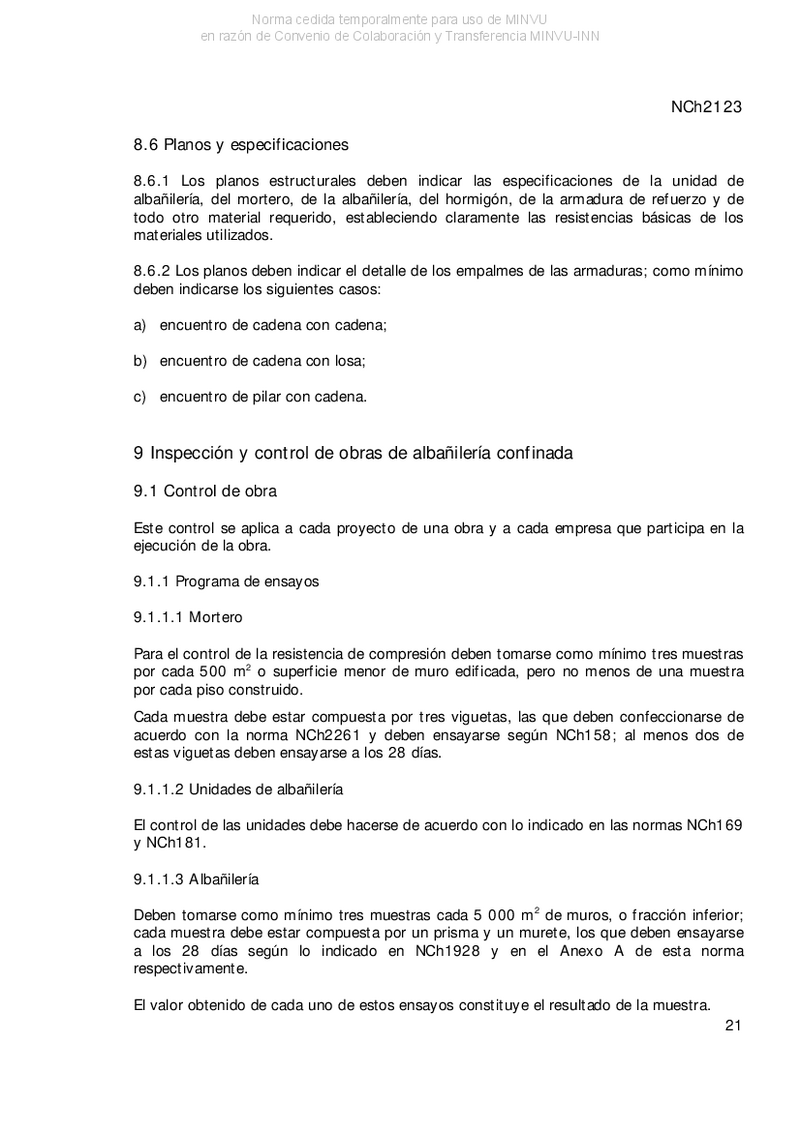 Norma cedida temporalmente para uso de MINVU
en razón de Convenio de Colaboración y Transferencia MINVU-INN

NCh2123

8.6 Planos y especificaciones

8.6.1 Los planos estructurales deben indicar las especificaciones de la unidad de albañilería, del mortero, de la albañilería, del hormigón, de la armadura de refuerzo y de todo otro material requerido, estableciendo claramente las resistencias básicas de los materiales utilizados.

8.6.2 Los planos deben indicar el detalle de los empalmes de las armaduras; como mínimo deben indicarse los siguientes casos:

a) encuentro de cadena con cadena;

b) encuentro de cadena con losa;

c) encuentro de pilar con cadena.

9 Inspección y control de obras de albañilería confinada

9.1 Control de obra

Este control se aplica a cada proyecto de una obra y a cada empresa que participa en la ejecución de la obra.

9.1.1 Programa de ensayos

9.1.1.1 Mortero

Para el control de la resistencia de compresión deben tomarse como mínimo tres muestras por cada 500 $m^2$ o superficie menor de muro edificada, pero no menos de una muestra por cada piso construido.

Cada muestra debe estar compuesta por tres viguetas, las que deben confeccionarse de acuerdo con la norma NCh2261 y deben ensayarse según NCh158; al menos dos de estas viguetas deben ensayarse a los 28 días.

9.1.1.2 Unidades de albañilería

El control de las unidades debe hacerse de acuerdo con lo indicado en las normas NCh169 y NCh181.

9.1.1.3 Albañilería

Deben tomarse como mínimo tres muestras cada 5 000 $m^2$ de muros, o fracción inferior; cada muestra debe estar compuesta por un prisma y un murete, los que deben ensayarse a los 28 días según lo indicado en NCh1928 y en el Anexo A de esta norma respectivamente.

El valor obtenido de cada uno de estos ensayos constituye el resultado de la muestra.

21